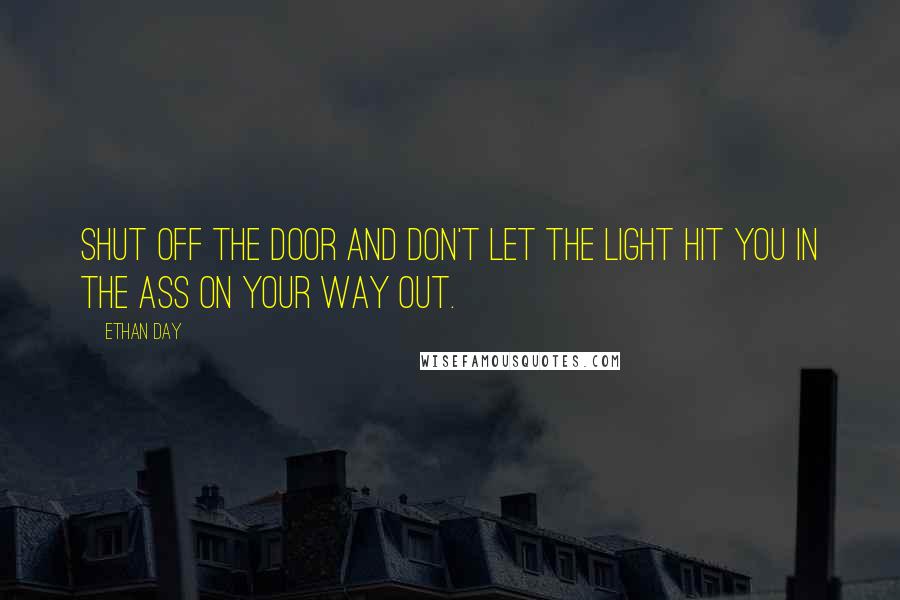 SHUT OFF THE DOOR AND DON'T LET THE LIGHT HIT YOU IN THE ASS ON YOUR WAY OUT.

ETHAN DAY

WISEFAMOUSQUOTES.COM